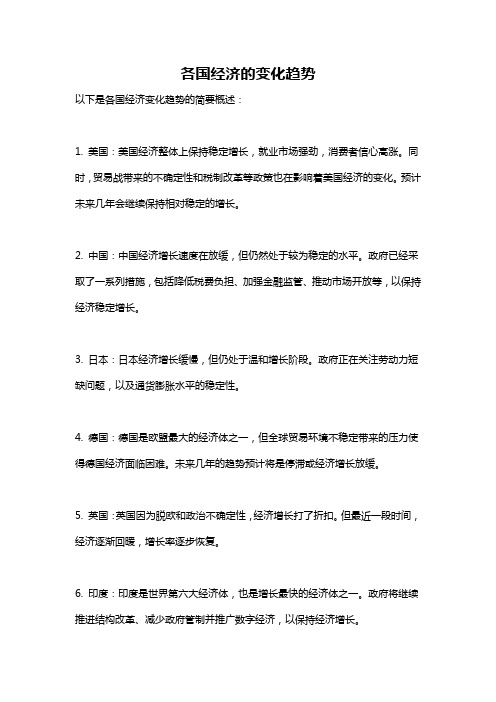 各国经济的变化趋势

以下是各国经济变化趋势的简要概述：

1. 美国：美国经济整体上保持稳定增长，就业市场强劲，消费者信心高涨。同时，贸易战带来的不确定性和税制改革等政策也在影响着美国经济的变化。预计未来几年会继续保持相对稳定的增长。

2. 中国：中国经济增长速度在放缓，但仍然处于较为稳定的水平。政府已经采取了一系列措施，包括降低税费负担、加强金融监管、推动市场开放等，以保持经济稳定增长。

3. 日本：日本经济增长缓慢，但仍处于温和增长阶段。政府正在关注劳动力短缺问题，以及通货膨胀水平的稳定性。

4. 德国：德国是欧盟最大的经济体之一，但全球贸易环境不稳定带来的压力使得德国经济面临困难。未来几年的趋势预计将是停滞或经济增长放缓。

5. 英国：英国因为脱欧和政治不确定性，经济增长打了折扣。但最近一段时间，经济逐渐回暖，增长率逐步恢复。

6. 印度：印度是世界第六大经济体，也是增长最快的经济体之一。政府将继续推进结构改革、减少政府管制并推广数字经济，以保持经济增长。